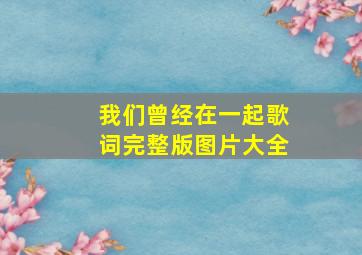 我们曾经在一起歌词完整版图片大全